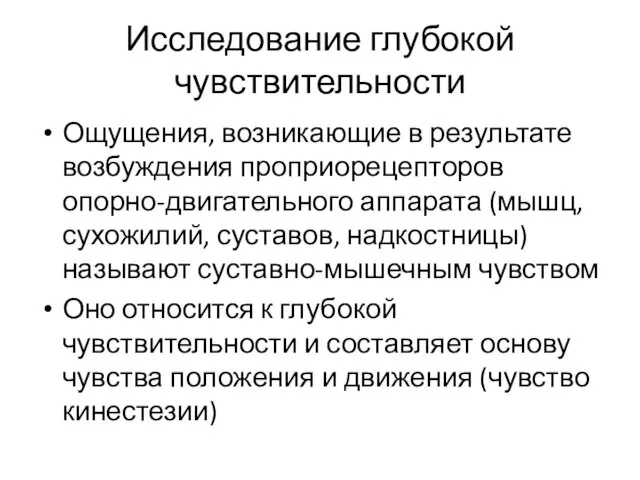 Исследование глубокой чувствительности

• Ощущения, возникающие в результате возбуждения проприорецепторов опорно-двигательного аппарата (мышц, сухожилий, суставов, надкостницы) называют суставно-мышечным чувством

• Оно относится к глубокой чувствительности и составляет основу чувства положения и движения (чувство кинестезии)